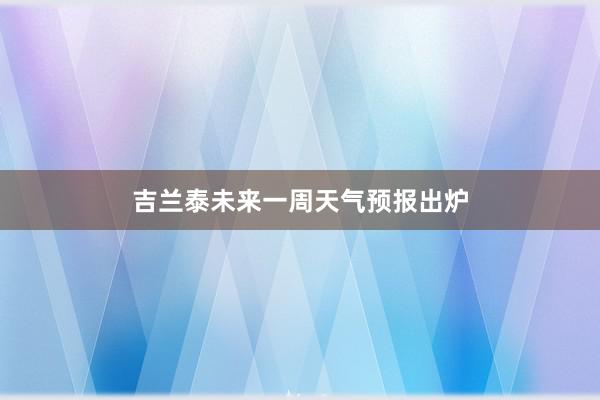 吉兰泰未来一周天气预报出炉